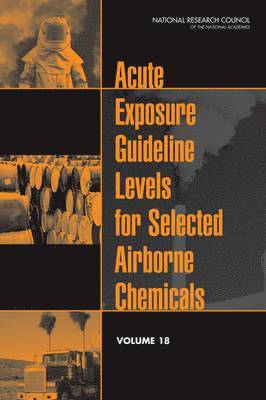 NATIONAL RESEARCH COUNCIL
OF THE NATIONAL ACADEMIES

Acute Exposure Guideline Levels for Selected Airborne Chemicals

VOLUME 18